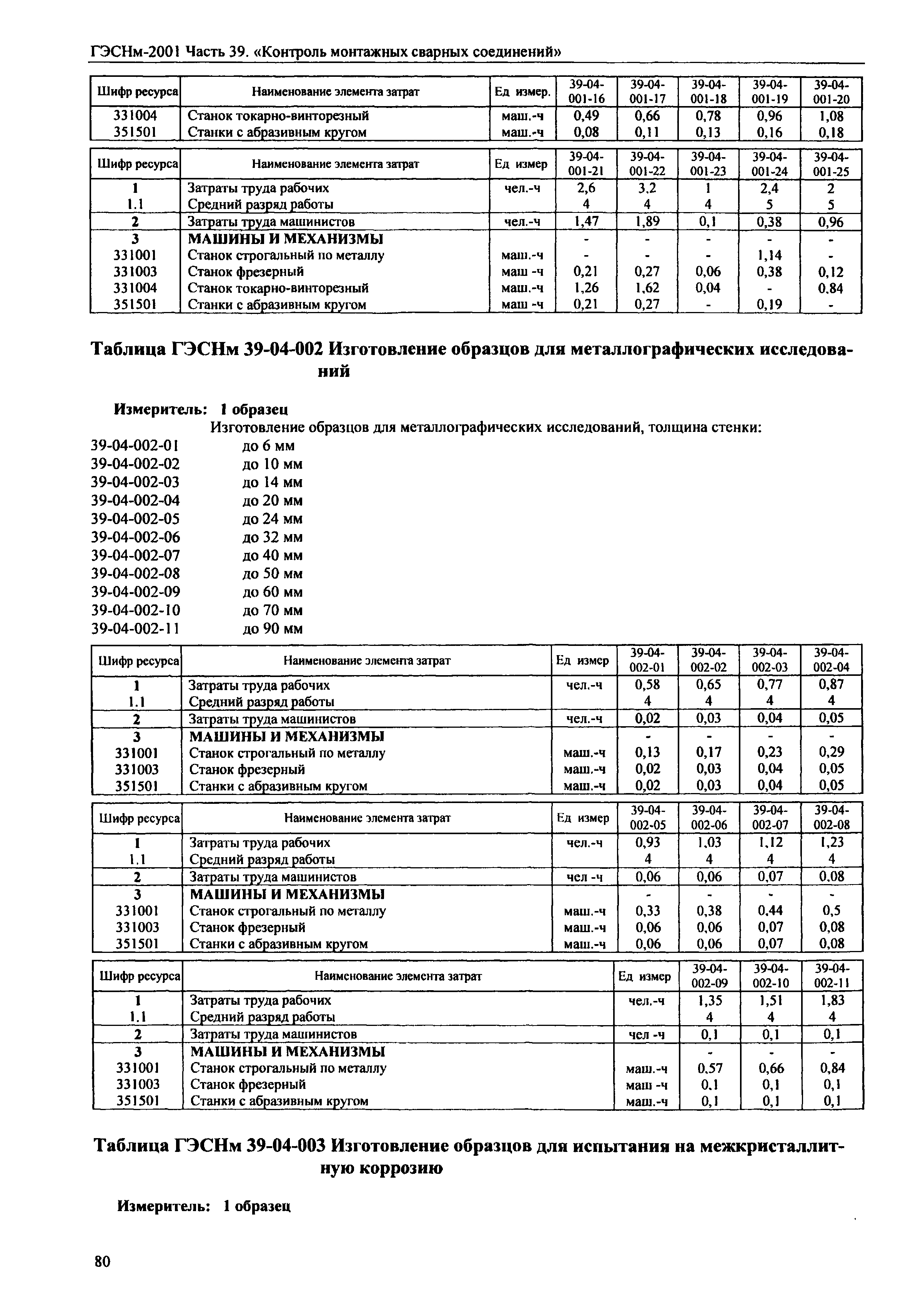 ГЭСНм-2001 Часть 39. «Контроль монтажных сварных соединений»

| Шифр ресурса | Наименование элемента затрат | Ед измер. | 39-04-001-16 | 39-04-001-17 | 39-04-001-18 | 39-04-001-19 | 39-04-001-20 |
|---|---|---|---|---|---|---|---|
| 331004 | Станок токарно-винторезный | маш.-ч | 0,49 | 0,66 | 0,78 | 0,96 | 1,08 |
| 351501 | Станки с абразивным кругом | маш.-ч | 0,08 | 0,11 | 0,13 | 0,16 | 0,18 |

| Шифр ресурса | Наименование элемента затрат | Ед измер | 39-04-001-21 | 39-04-001-22 | 39-04-001-23 | 39-04-001-24 | 39-04-001-25 |
|---|---|---|---|---|---|---|---|
| 1 | Затраты труда рабочих | чел.-ч | 2,6 | 3,2 | 1 | 2,4 | 2 |
| 1.1 | Средний разряд работы | | 4 | 4 | 4 | 5 | 5 |
| 2 | Затраты труда машинистов | чел.-ч | 1,47 | 1,89 | 0,1 | 0,38 | 0,96 |
| 3 | МАШИНЫ И МЕХАНИЗМЫ | | - | - | - | - | - |
| 331001 | Станок строгальный по металлу | маш.-ч | - | - | - | 1,14 | - |
| 331003 | Станок фрезерный | маш -ч | 0,21 | 0,27 | 0,06 | 0,38 | 0,12 |
| 331004 | Станок токарно-винторезный | маш.-ч | 1,26 | 1,62 | 0,04 | - | 0,84 |
| 351501 | Станки с абразивным кругом | маш -ч | 0,21 | 0,27 | - | 0,19 | - |

Таблица ГЭСНм 39-04-002 Изготовление образцов для металлографических исследований

Измеритель: 1 образец
Изготовление образцов для металлографических исследований, толщина стенки:
39-04-002-01 до 6 мм
39-04-002-02 до 10 мм
39-04-002-03 до 14 мм
39-04-002-04 до 20 мм
39-04-002-05 до 24 мм
39-04-002-06 до 32 мм
39-04-002-07 до 40 мм
39-04-002-08 до 50 мм
39-04-002-09 до 60 мм
39-04-002-10 до 70 мм
39-04-002-11 до 90 мм

| Шифр ресурса | Наименование элемента затрат | Ед измер | 39-04-002-01 | 39-04-002-02 | 39-04-002-03 | 39-04-002-04 |
|---|---|---|---|---|---|---|
| 1 | Затраты труда рабочих | чел.-ч | 0,58 | 0,65 | 0,77 | 0,87 |
| 1.1 | Средний разряд работы | | 4 | 4 | 4 | 4 |
| 2 | Затраты труда машинистов | чел.-ч | 0,02 | 0,03 | 0,04 | 0,05 |
| 3 | МАШИНЫ И МЕХАНИЗМЫ | | - | - | - | - |
| 331001 | Станок строгальный по металлу | маш.-ч | 0,13 | 0,17 | 0,23 | 0,29 |
| 331003 | Станок фрезерный | маш.-ч | 0,02 | 0,03 | 0,04 | 0,05 |
| 351501 | Станки с абразивным кругом | маш.-ч | 0,02 | 0,03 | 0,04 | 0,05 |

| Шифр ресурса | Наименование элемента затрат | Ед измер | 39-04-002-05 | 39-04-002-06 | 39-04-002-07 | 39-04-002-08 |
|---|---|---|---|---|---|---|
| 1 | Затраты труда рабочих | чел.-ч | 0,93 | 1,03 | 1,12 | 1,23 |
| 1.1 | Средний разряд работы | | 4 | 4 | 4 | 4 |
| 2 | Затраты труда машинистов | чел -ч | 0,06 | 0,06 | 0,07 | 0,08 |
| 3 | МАШИНЫ И МЕХАНИЗМЫ | | - | - | - | - |
| 331001 | Станок строгальный по металлу | маш.-ч | 0,33 | 0,38 | 0,44 | 0,5 |
| 331003 | Станок фрезерный | маш.-ч | 0,06 | 0,06 | 0,07 | 0,08 |
| 351501 | Станки с абразивным кругом | маш.-ч | 0,06 | 0,06 | 0,07 | 0,08 |

| Шифр ресурса | Наименование элемента затрат | Ед измер | 39-04-002-09 | 39-04-002-10 | 39-04-002-11 |
|---|---|---|---|---|---|
| 1 | Затраты труда рабочих | чел.-ч | 1,35 | 1,51 | 1,83 |
| 1.1 | Средний разряд работы | | 4 | 4 | 4 |
| 2 | Затраты труда машинистов | чел -ч | 0,1 | 0,1 | 0,1 |
| 3 | МАШИНЫ И МЕХАНИЗМЫ | | - | - | - |
| 331001 | Станок строгальный по металлу | маш.-ч | 0,57 | 0,66 | 0,84 |
| 331003 | Станок фрезерный | маш -ч | 0,1 | 0,1 | 0,1 |
| 351501 | Станки с абразивным кругом | маш.-ч | 0,1 | 0,1 | 0,1 |

Таблица ГЭСНм 39-04-003 Изготовление образцов для испытания на межкристаллитную коррозию

Измеритель: 1 образец

80